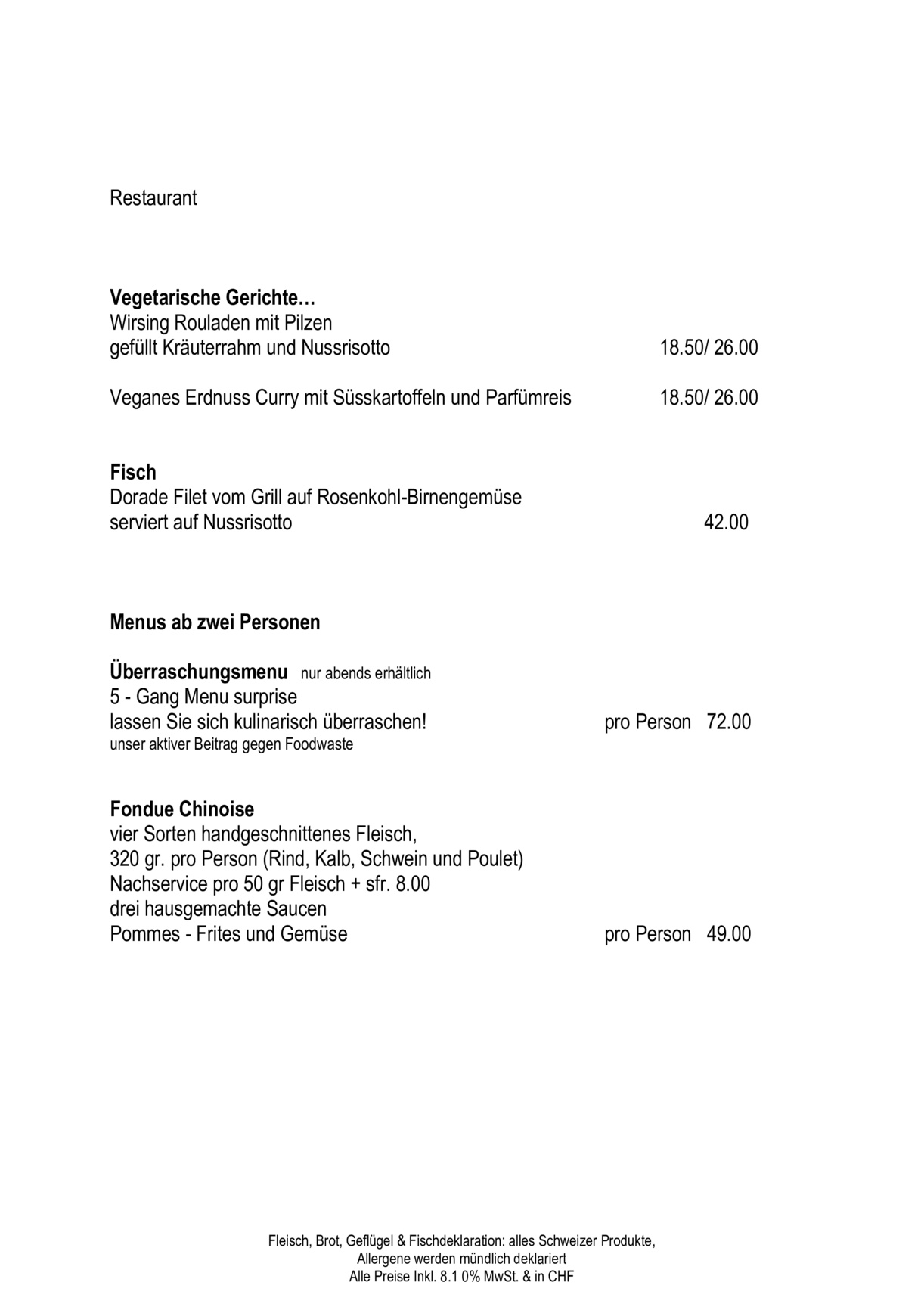 Restaurant

**Vegetarische Gerichte…**
Wirsing Rouladen mit Pilzen
gefüllt Kräuterrahm und Nussrisotto 18.50/ 26.00

Veganes Erdnuss Curry mit Süsskartoffeln und Parfümreis 18.50/ 26.00

**Fisch**
Dorade Filet vom Grill auf Rosenkohl-Birnengemüse
serviert auf Nussrisotto 42.00

**Menus ab zwei Personen**

**Überraschungsmenu** nur abends erhältlich
5 - Gang Menu surprise
lassen Sie sich kulinarisch überraschen! pro Person 72.00
unser aktiver Beitrag gegen Foodwaste

**Fondue Chinoise**
vier Sorten handgeschnittenes Fleisch,
320 gr. pro Person (Rind, Kalb, Schwein und Poulet)
Nachservice pro 50 gr Fleisch + sfr. 8.00
drei hausgemachte Saucen
Pommes - Frites und Gemüse pro Person 49.00

Fleisch, Brot, Geflügel & Fischdeklaration: alles Schweizer Produkte,
Allergene werden mündlich deklariert
Alle Preise Inkl. 8.1 0% MwSt. & in CHF